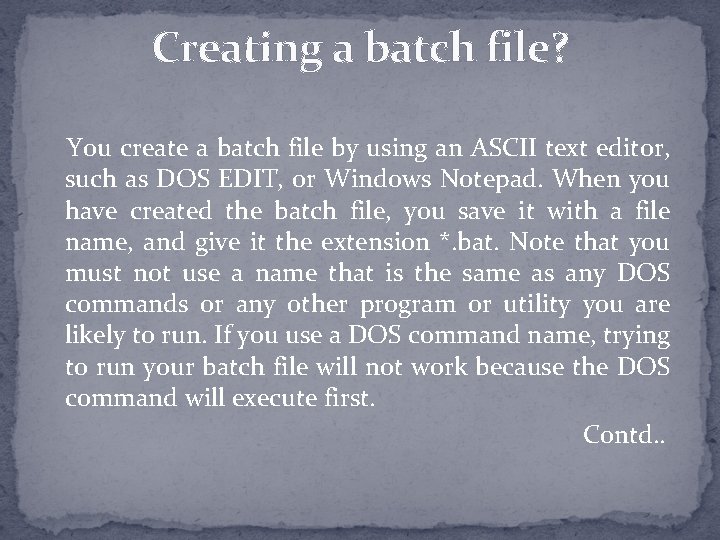 Creating a batch file?

You create a batch file by using an ASCII text editor, such as DOS EDIT, or Windows Notepad. When you have created the batch file, you save it with a file name, and give it the extension *.bat. Note that you must not use a name that is the same as any DOS commands or any other program or utility you are likely to run. If you use a DOS command name, trying to run your batch file will not work because the DOS command will execute first.

Contd..